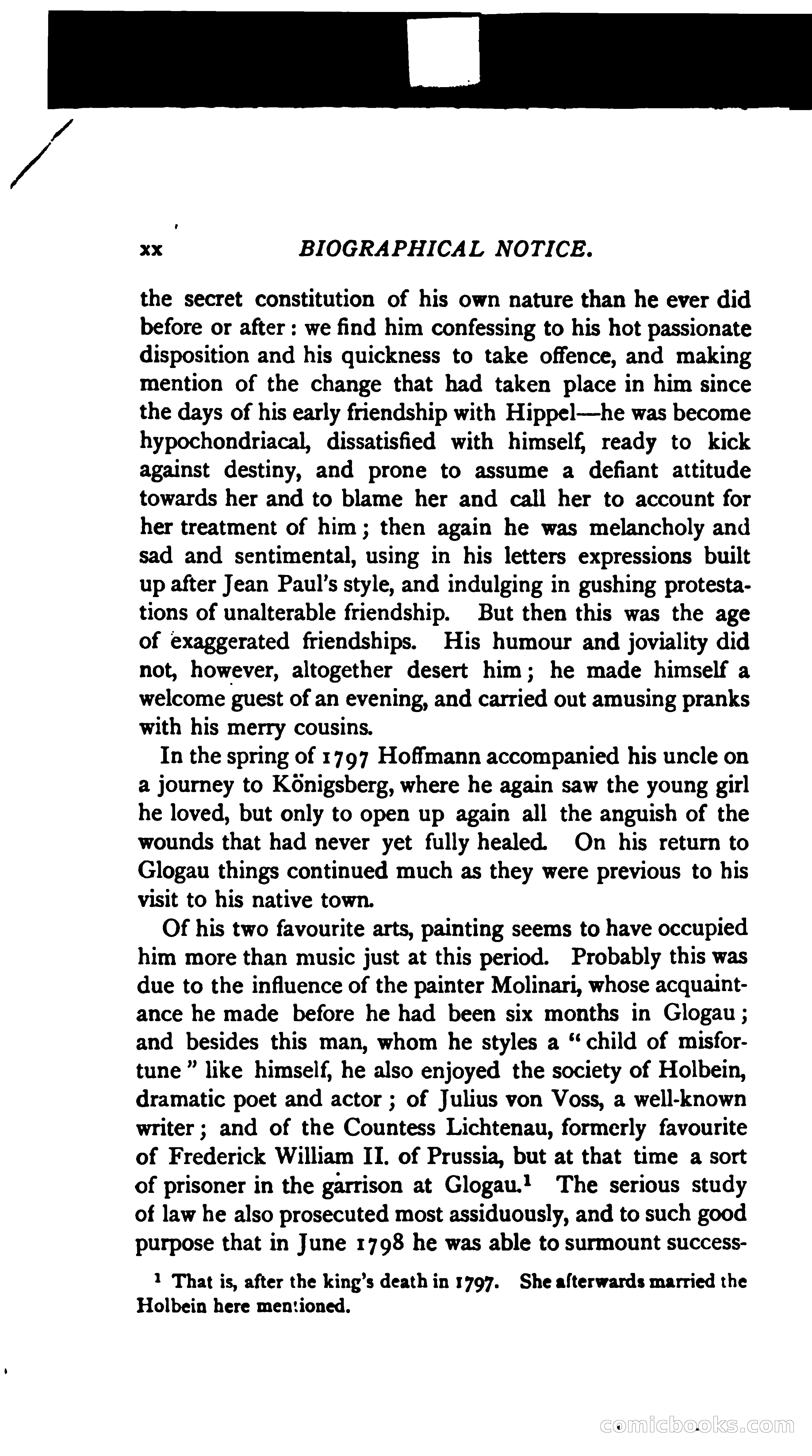 xx BIOGRAPHICAL NOTICE.

the secret constitution of his own nature than he ever did before or after: we find him confessing to his hot passionate disposition and his quickness to take offence, and making mention of the change that had taken place in him since the days of his early friendship with Hippel—he was become hypochondriacal, dissatisfied with himself, ready to kick against destiny, and prone to assume a defiant attitude towards her and to blame her and call her to account for her treatment of him; then again he was melancholy and sad and sentimental, using in his letters expressions built up after Jean Paul's style, and indulging in gushing protestations of unalterable friendship. But then this was the age of exaggerated friendships. His humour and joviality did not, however, altogether desert him; he made himself a welcome guest of an evening, and carried out amusing pranks with his merry cousins.

In the spring of 1797 Hoffmann accompanied his uncle on a journey to Königsberg, where he again saw the young girl he loved, but only to open up again all the anguish of the wounds that had never yet fully healed. On his return to Glogau things continued much as they were previous to his visit to his native town.

Of his two favourite arts, painting seems to have occupied him more than music just at this period. Probably this was due to the influence of the painter Molinari, whose acquaintance he made before he had been six months in Glogau; and besides this man, whom he styles a "child of misfortune" like himself, he also enjoyed the society of Holbein, dramatic poet and actor; of Julius von Voss, a well-known writer; and of the Countess Lichtenau, formerly favourite of Frederick William II. of Prussia, but at that time a sort of prisoner in the garrison at Glogau.$^1$ The serious study of law he also prosecuted most assiduously, and to such good purpose that in June 1798 he was able to surmount success-

$^1$ That is, after the king's death in 1797. She afterwards married the Holbein here mentioned.

comicbooks.com